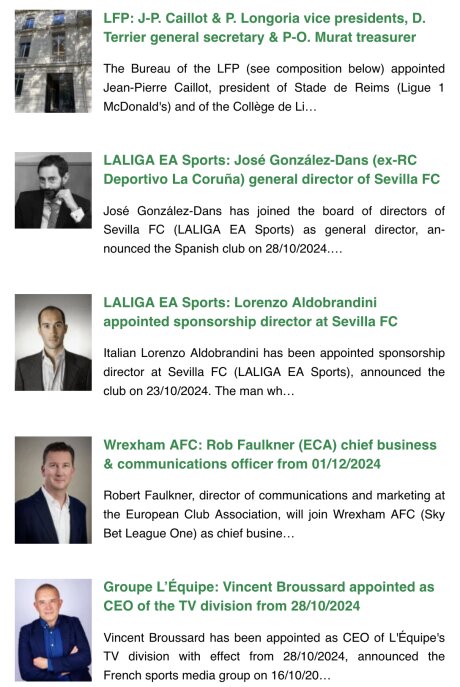 LFP: J-P. Caillot & P. Longoria vice presidents, D. Terrier general secretary & P-O. Murat treasurer

The Bureau of the LFP (see composition below) appointed Jean-Pierre Caillot, president of Stade de Reims (Ligue 1 McDonald's) and of the Collège de Li…

LALIGA EA Sports: José González-Dans (ex-RC Deportivo La Coruña) general director of Sevilla FC

José González-Dans has joined the board of directors of Sevilla FC (LALIGA EA Sports) as general director, announced the Spanish club on 28/10/2024.…

LALIGA EA Sports: Lorenzo Aldobrandini appointed sponsorship director at Sevilla FC

Italian Lorenzo Aldobrandini has been appointed sponsorship director at Sevilla FC (LALIGA EA Sports), announced the club on 23/10/2024. The man wh…

Wrexham AFC: Rob Faulkner (ECA) chief business & communications officer from 01/12/2024

Robert Faulkner, director of communications and marketing at the European Club Association, will join Wrexham AFC (Sky Bet League One) as chief busine…

Groupe L'Équipe: Vincent Broussard appointed as CEO of the TV division from 28/10/2024

Vincent Broussard has been appointed as CEO of L'Équipe's TV division with effect from 28/10/2024, announced the French sports media group on 16/10/20…